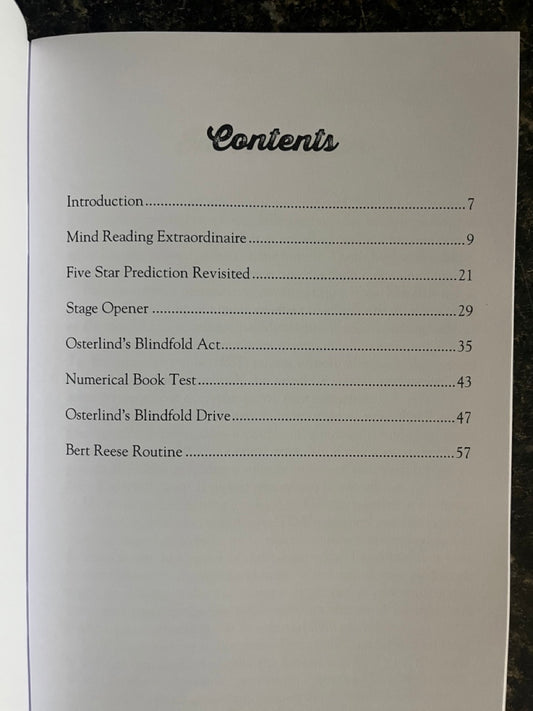 Contents

Introduction 7

Mind Reading Extraordinaire 9

Five Star Prediction Revisited 21

Stage Opener 29

Osterlind's Blindfold Act 35

Numerical Book Test 43

Osterlind's Blindfold Drive 47

Bert Reese Routine 57